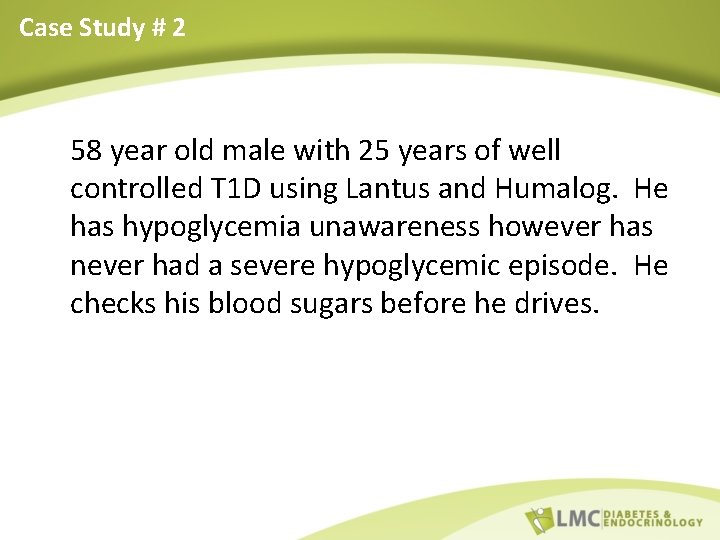 Case Study # 2

58 year old male with 25 years of well controlled T1D using Lantus and Humalog. He has hypoglycemia unawareness however has never had a severe hypoglycemic episode. He checks his blood sugars before he drives.

LMC DIABETES & ENDOCRINOLOGY